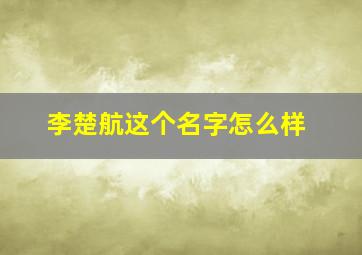 李楚航这个名字怎么样